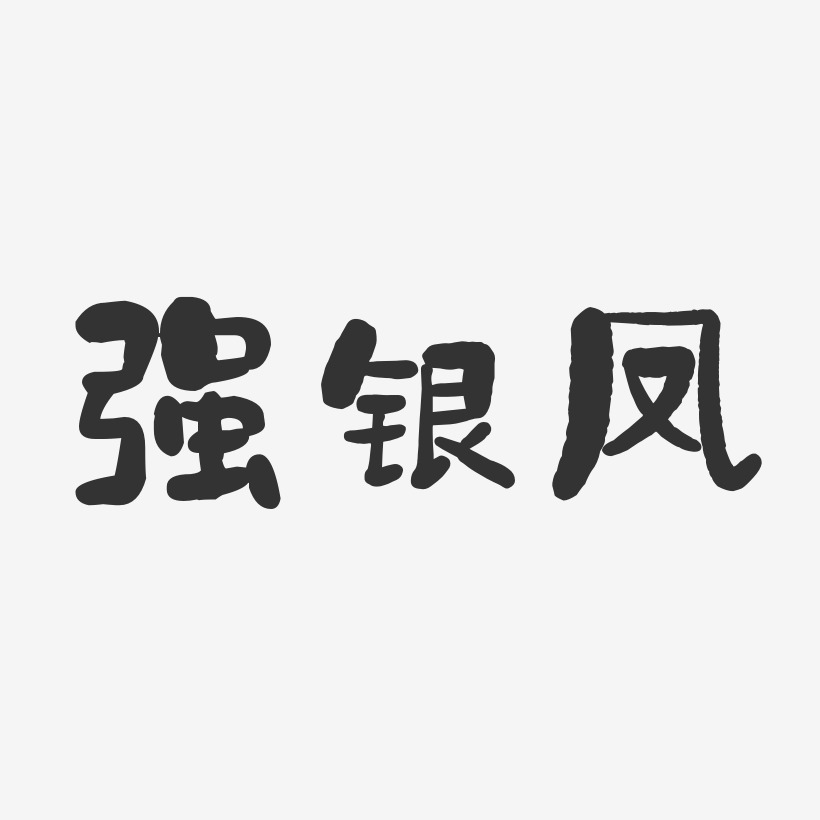 强银凤